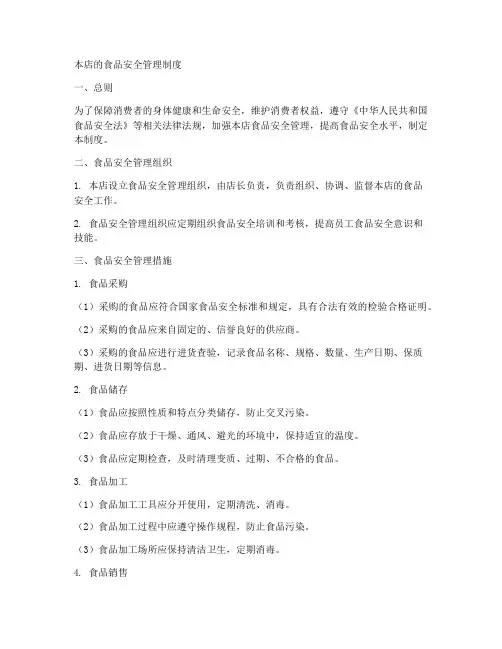 本店的食品安全管理制度

一、总则

为了保障消费者的身体健康和生命安全，维护消费者权益，遵守《中华人民共和国食品安全法》等相关法律法规，加强本店食品安全管理，提高食品安全水平，制定本制度。

二、食品安全管理组织

1. 本店设立食品安全管理组织，由店长负责，负责组织、协调、监督本店的食品安全工作。

2. 食品安全管理组织应定期组织食品安全培训和考核，提高员工食品安全意识和技能。

三、食品安全管理措施

1. 食品采购

（1）采购的食品应符合国家食品安全标准和规定，具有合法有效的检验合格证明。

（2）采购的食品应来自固定的、信誉良好的供应商。

（3）采购的食品应进行进货查验，记录食品名称、规格、数量、生产日期、保质期、进货日期等信息。

2. 食品储存

（1）食品应按照性质和特点分类储存，防止交叉污染。

（2）食品应存放于干燥、通风、避光的环境中，保持适宜的温度。

（3）食品应定期检查，及时清理变质、过期、不合格的食品。

3. 食品加工

（1）食品加工工具应分开使用，定期清洗、消毒。

（2）食品加工过程中应遵守操作规程，防止食品污染。

（3）食品加工场所应保持清洁卫生，定期消毒。

4. 食品销售